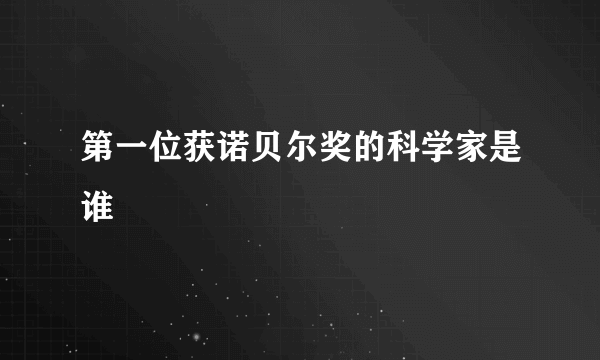 第一位获诺贝尔奖的科学家是谁